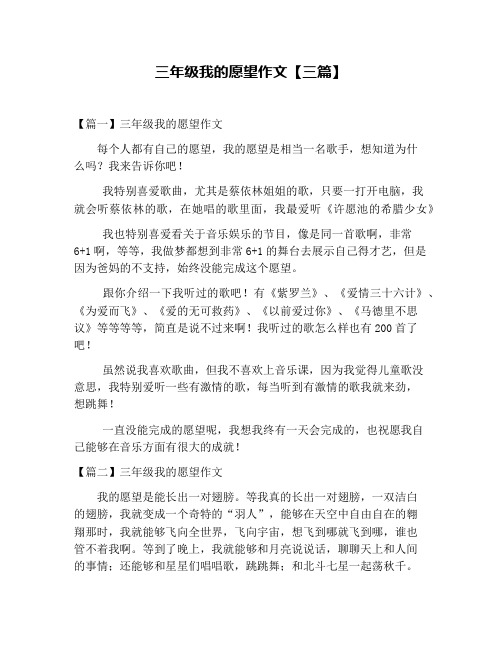 三年级我的愿望作文【三篇】

【篇一】三年级我的愿望作文

每个人都有自己的愿望，我的愿望是相当一名歌手，想知道为什么吗？我来告诉你吧！

我特别喜爱歌曲，尤其是蔡依林姐姐的歌，只要一打开电脑，我就会听蔡依林的歌，在她唱的歌里面，我最爱听《许愿池的希腊少女》

我也特别喜爱看关于音乐娱乐的节目，像是同一首歌啊，非常6+1啊，等等，我做梦都想到非常6+1的舞台去展示自己得才艺，但是因为爸妈的不支持，始终没能完成这个愿望。

跟你介绍一下我听过的歌吧！有《紫罗兰》、《爱情三十六计》、《为爱而飞》、《爱的无可救药》、《以前爱过你》、《马德里不思议》等等等等，简直是说不过来啊！我听过的歌怎么样也有200首了吧！

虽然说我喜欢歌曲，但我不喜欢上音乐课，因为我觉得儿童歌没意思，我特别爱听一些有激情的歌，每当听到有激情的歌我就来劲，想跳舞！

一直没能完成的愿望呢，我想我终有一天会完成的，也祝愿我自己能够在音乐方面有很大的成就！

【篇二】三年级我的愿望作文

我的愿望是能长出一对翅膀。等我真的长出一对翅膀，一双洁白的翅膀，我就变成一个奇特的“羽人”，能够在天空中自由自在的翱翔那时，我就能够飞向全世界，飞向宇宙，想飞到哪就飞到哪，谁也管不着我啊。等到了晚上，我就能够和月亮说说话，聊聊天上和人间的事情；还能够和星星们唱唱歌，跳跳舞；和北斗七星一起荡秋千。